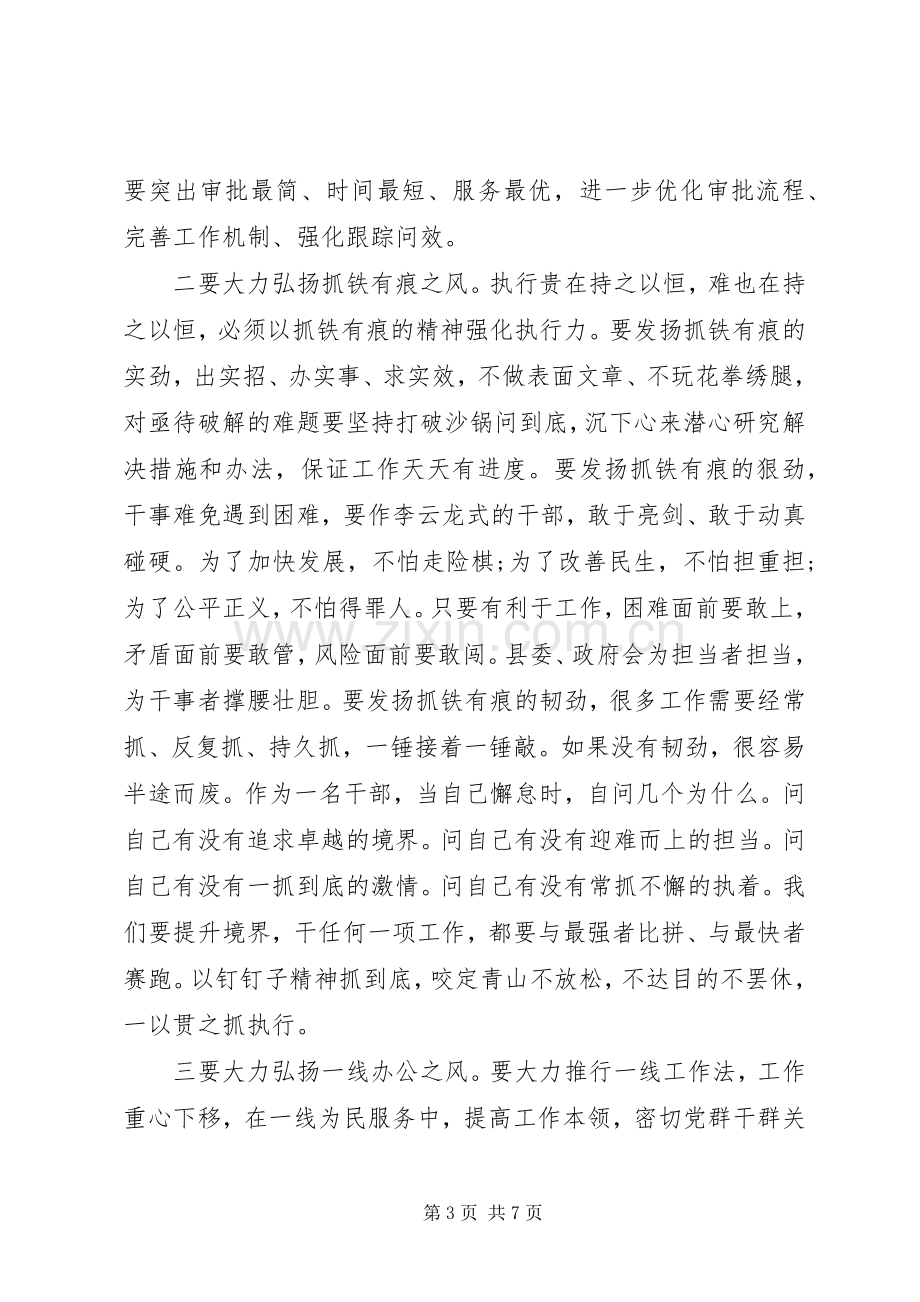 要突出审批最简、时间最短、服务最优，进一步优化审批流程、完善工作机制、强化跟踪问效。

二要大力弘扬抓铁有痕之风。执行贵在持之以恒，难也在持之以恒，必须以抓铁有痕的精神强化执行力。要发扬抓铁有痕的实劲，出实招、办实事、求实效，不做表面文章、不玩花拳绣腿，对亟待破解的难题要坚持打破沙锅问到底，沉下心来潜心研究解决措施和办法，保证工作天天有进度。要发扬抓铁有痕的狠劲，干事难免遇到困难，要作李云龙式的干部，敢于亮剑、敢于动真碰硬。为了加快发展，不怕走险棋;为了改善民生，不怕担重担;为了公平正义，不怕得罪人。只要有利于工作，困难面前要敢上，矛盾面前要敢管，风险面前要敢闯。县委、政府会为担当者担当，为干事者撑腰壮胆。要发扬抓铁有痕的韧劲，很多工作需要经常抓、反复抓、持久抓，一锤接着一锤敲。如果没有韧劲，很容易半途而废。作为一名干部，当自己懈怠时，自问几个为什么。问自己有没有追求卓越的境界。问自己有没有迎难而上的担当。问自己有没有一抓到底的激情。问自己有没有常抓不懈的执着。我们要提升境界，干任何一项工作，都要与最强者比拼、与最快者赛跑。以钉钉子精神抓到底，咬定青山不放松，不达目的不罢休，一以贯之抓执行。

三要大力弘扬一线办公之风。要大力推行一线工作法，工作重心下移，在一线为民服务中，提高工作本领，密切党群干群关

第3页 共7页

www.zixin.com.cn